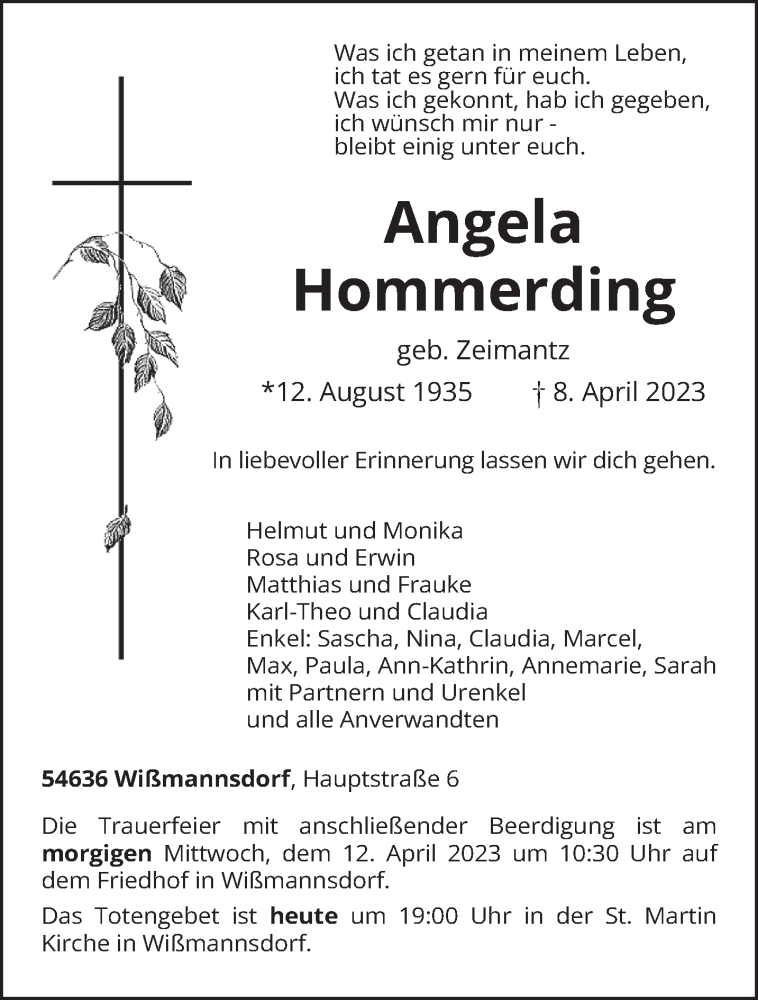 Was ich getan in meinem Leben,
ich tat es gern für euch.
Was ich gekonnt, hab ich gegeben,
ich wünsch mir nur -
bleibt einig unter euch.

Angela
Hommerding

geb. Zeimantz

*12. August 1935 † 8. April 2023

In liebevoller Erinnerung lassen wir dich gehen.

Helmut und Monika
Rosa und Erwin
Matthias und Frauke
Karl-Theo und Claudia
Enkel: Sascha, Nina, Claudia, Marcel,
Max, Paula, Ann-Kathrin, Annemarie, Sarah
mit Partnern und Urenkel
und alle Anverwandten

54636 Wißmannsdorf, Hauptstraße 6

Die Trauerfeier mit anschließender Beerdigung ist am morgigen Mittwoch, dem 12. April 2023 um 10:30 Uhr auf dem Friedhof in Wißmannsdorf.

Das Totengebet ist heute um 19:00 Uhr in der St. Martin Kirche in Wißmannsdorf.